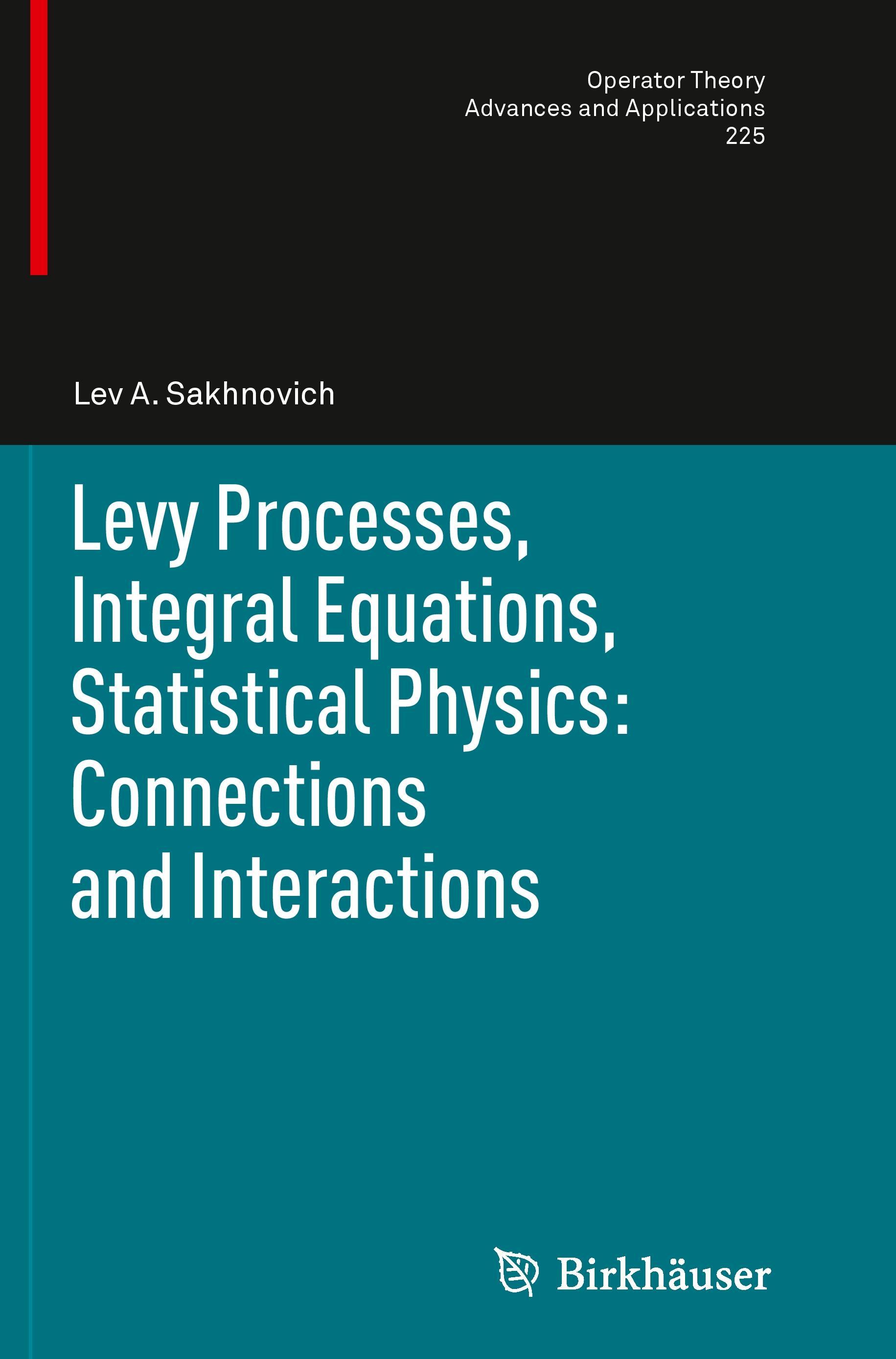 Operator Theory
Advances and Applications
225

Lev A. Sakhnovich

Levy Processes, Integral Equations, Statistical Physics: Connections and Interactions

Birkhäuser